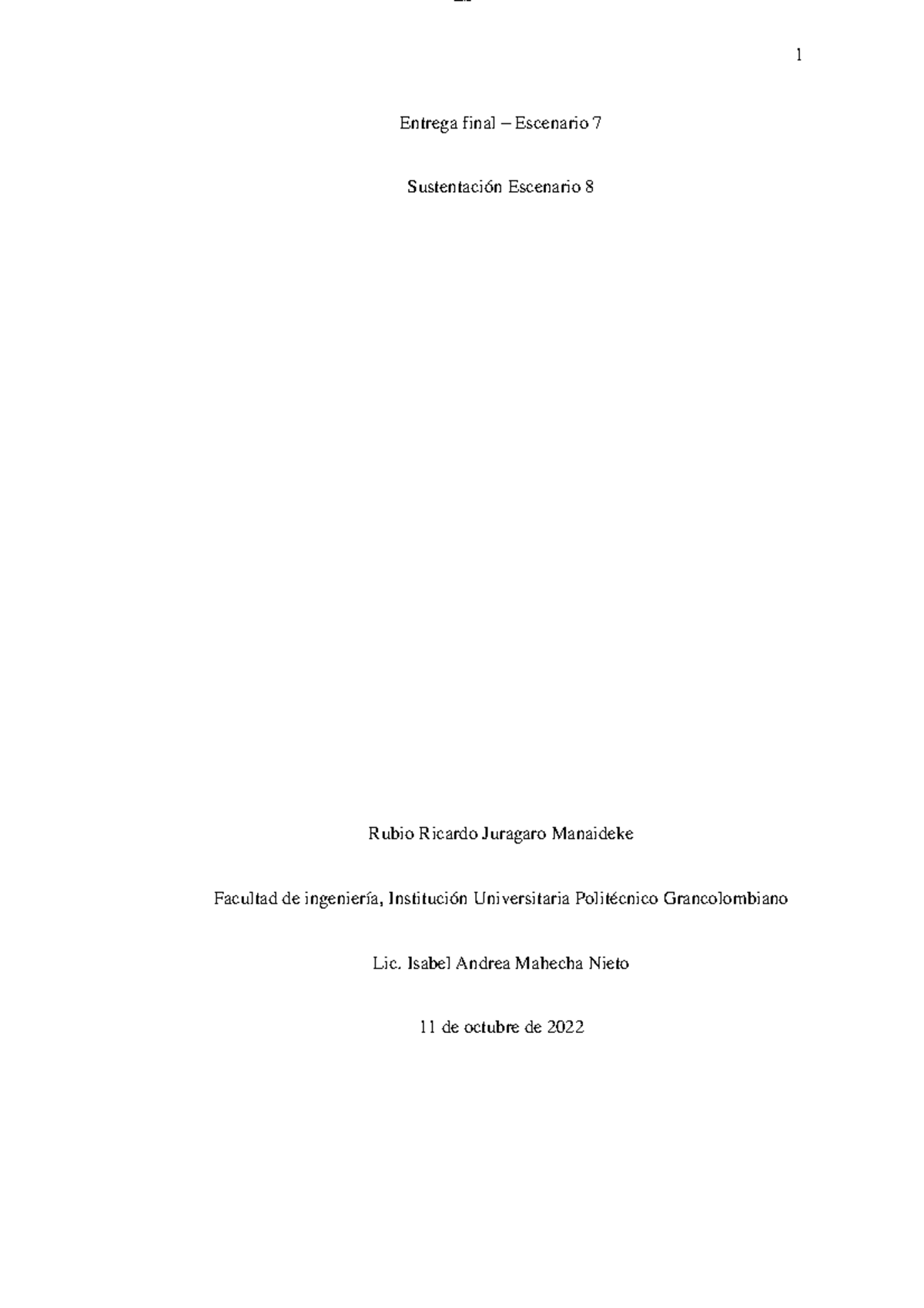 1

Entrega final – Escenario 7

Sustentación Escenario 8

Rubio Ricardo Juragaro Manaideke

Facultad de ingeniería, Institución Universitaria Politécnico Grancolombiano

Lic. Isabel Andrea Mahecha Nieto

11 de octubre de 2022